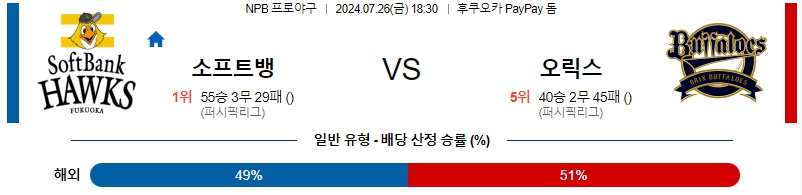 NPB 프로야구 | 2024.07.26(금) 18:30 | 후쿠오카 PayPay 돔

SoftBank HAWKS FUKUOKA

소프트뱅

1위 55승 3무 29패 ()
(퍼시픽리그)

VS

오릭스

5위 40승 2무 45패 ()
(퍼시픽리그)

Buffaloes
ORIX BUFFALOES

일반 유형 - 배당 산정 승률 (%)

해외 49% 51%